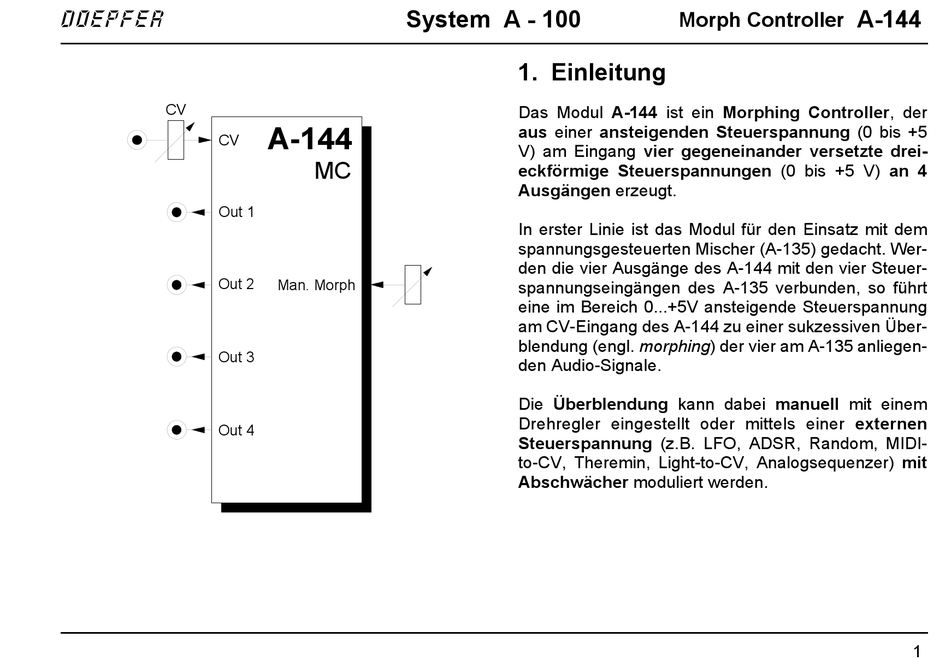 DOEPFER System A - 100 Morph Controller A-144

CV

CV

A-144

MC

Out 1

Out 2

Man. Morph

Out 3

Out 4

1. Einleitung

Das Modul A-144 ist ein Morphing Controller, der aus einer ansteigenden Steuerspannung (0 bis +5 V) am Eingang vier gegeneinander versetzte dreieckförmige Steuerspannungen (0 bis +5 V) an 4 Ausgängen erzeugt.

In erster Linie ist das Modul für den Einsatz mit dem spannungsgesteuerten Mischer (A-135) gedacht. Werden die vier Ausgänge des A-144 mit den vier Steuerspannungseingängen des A-135 verbunden, so führt eine im Bereich 0...+5V ansteigende Steuerspannung am CV-Eingang des A-144 zu einer sukzessiven Überblendung (engl. morphing) der vier am A-135 anliegenden Audio-Signale.

Die Überblendung kann dabei manuell mit einem Drehregler eingestellt oder mittels einer externen Steuerspannung (z.B. LFO, ADSR, Random, MIDI-to-CV, Theremin, Light-to-CV, Analogsequenzer) mit Abschwächer moduliert werden.

1